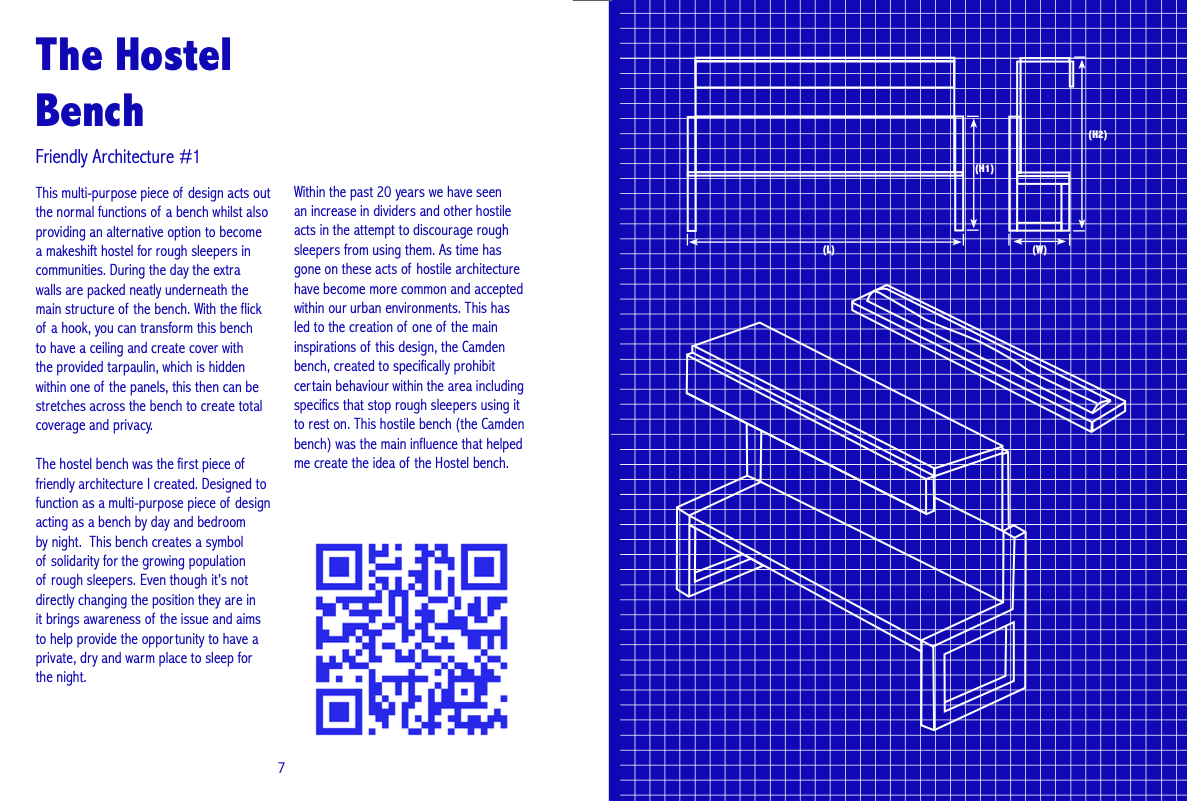 The Hostel Bench

Friendly Architecture #1

This multi-purpose piece of design acts out the normal functions of a bench whilst also providing an alternative option to become a makeshift hostel for rough sleepers in communities. During the day the extra walls are packed neatly underneath the main structure of the bench. With the flick of a hook, you can transform this bench to have a ceiling and create cover with the provided tarpaulin, which is hidden within one of the panels, this then can be stretches across the bench to create total coverage and privacy.

The hostel bench was the first piece of friendly architecture I created. Designed to function as a multi-purpose piece of design acting as a bench by day and bedroom by night. This bench creates a symbol of solidarity for the growing population of rough sleepers. Even though it's not directly changing the position they are in it brings awareness of the issue and aims to help provide the opportunity to have a private, dry and warm place to sleep for the night.

Within the past 20 years we have seen an increase in dividers and other hostile acts in the attempt to discourage rough sleepers from using them. As time has gone on these acts of hostile architecture have become more common and accepted within our urban environments. This has led to the creation of one of the main inspirations of this design, the Camden bench, created to specifically prohibit certain behaviour within the area including specifics that stop rough sleepers using it to rest on. This hostile bench (the Camden bench) was the main influence that helped me create the idea of the Hostel bench.

7

(H1)

(H2)

(L)

(W)